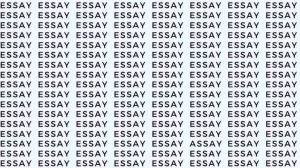 ESSAY ESSAY ESSAY ESSAY ESSAY ESSAY ESSAY ESSAY
ESSAY ESSAY ESSAY ESSAY ESSAY ESSAY ESSAY ESSAY
ESSAY ESSAY ESSAY ESSAY ESSAY ESSAY ESSAY ESSAY
ESSAY ESSAY ESSAY ESSAY ESSAY ESSAY ESSAY ESSAY
ESSAY ESSAY ESSAY ESSAY ESSAY ESSAY ESSAY ESSAY
ESSAY ESSAY ESSAY ESSAY ESSAY ESSAY ESSAY ESSAY
ESSAY ESSAY ESSAY ESSAY ESSAY ESSAY ESSAY ESSAY
ESSAY ESSAY ESSAY ESSAY ESSAY ESSAY ESSAY ESSAY
ESSAY ESSAY ESSAY ESSAY ESSAY ESSAY ESSAY ESSAY
ESSAY ESSAY ESSAY ESSAY ESSAY ESSAY ESSAY ESSAY
ESSAY ESSAY ESSAY ESSAY ESSAY ESSAY ESSAY ESSAY
ESSAY ESSAY ESSAY ESSAY ESSAY ESSAY ESSAY ESSAY
ESSAY ESSAY ESSAY ESSAY ESSAY ESSAY ESSAY ESSAY
ESSAY ESSAY ESSAY ESSAY ESSAY ESSAY ESSAY ESSAY
ESSAY ESSAY ESSAY ESSAY ESSAY ASSAY ESSAY ESSAY
ESSAY ESSAY ESSAY ESSAY ESSAY ESSAY ESSAY ESSAY
ESSAY ESSAY ESSAY ESSAY ESSAY ESSAY ESSAY ESSAY